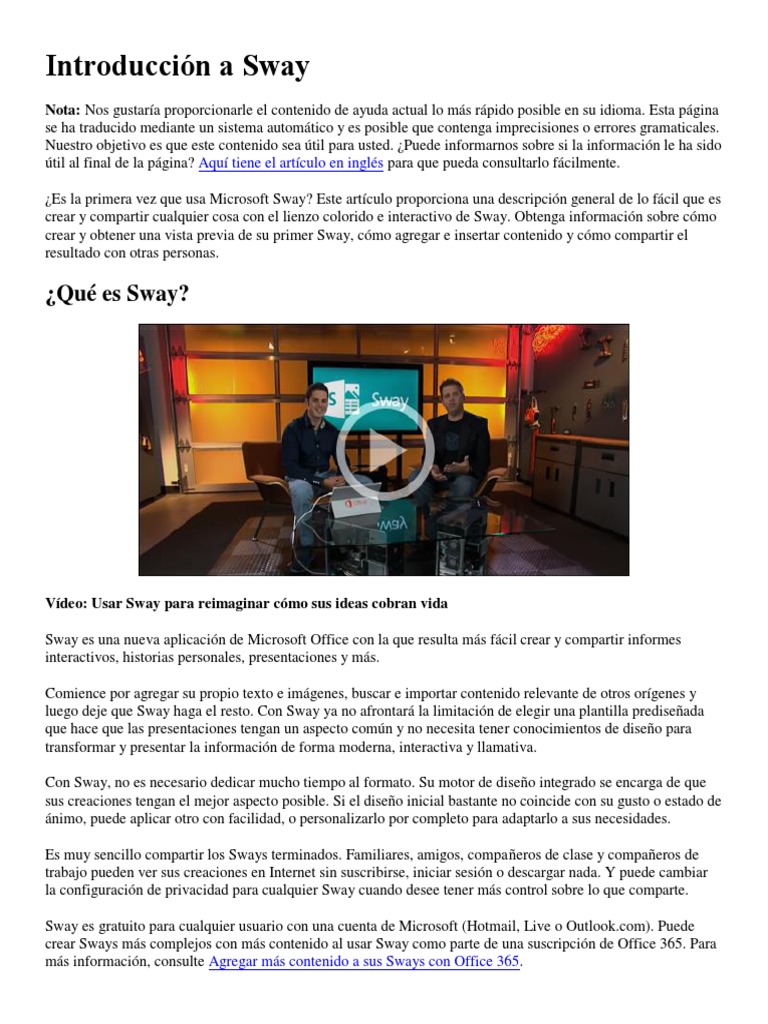 Introducción a Sway

Nota: Nos gustaría proporcionarle el contenido de ayuda actual lo más rápido posible en su idioma. Esta página se ha traducido mediante un sistema automático y es posible que contenga imprecisiones o errores gramaticales. Nuestro objetivo es que este contenido sea útil para usted. ¿Puede informarnos sobre si la información le ha sido útil al final de la página? Aquí tiene el artículo en inglés para que pueda consultarlo fácilmente.

¿Es la primera vez que usa Microsoft Sway? Este artículo proporciona una descripción general de lo fácil que es crear y compartir cualquier cosa con el lienzo colorido e interactivo de Sway. Obtenga información sobre cómo crear y obtener una vista previa de su primer Sway, cómo agregar e insertar contenido y cómo compartir el resultado con otras personas.

¿Qué es Sway?

Sway

Vídeo: Usar Sway para reimaginar cómo sus ideas cobran vida

Sway es una nueva aplicación de Microsoft Office con la que resulta más fácil crear y compartir informes interactivos, historias personales, presentaciones y más.

Comience por agregar su propio texto e imágenes, buscar e importar contenido relevante de otros orígenes y luego deje que Sway haga el resto. Con Sway ya no afrontará la limitación de elegir una plantilla prediseñada que hace que las presentaciones tengan un aspecto común y no necesita tener conocimientos de diseño para transformar y presentar la información de forma moderna, interactiva y llamativa.

Con Sway, no es necesario dedicar mucho tiempo al formato. Su motor de diseño integrado se encarga de que sus creaciones tengan el mejor aspecto posible. Si el diseño inicial bastante no coincide con su gusto o estado de ánimo, puede aplicar otro con facilidad, o personalizarlo por completo para adaptarlo a sus necesidades.

Es muy sencillo compartir los Sways terminados. Familiares, amigos, compañeros de clase y compañeros de trabajo pueden ver sus creaciones en Internet sin suscribirse, iniciar sesión o descargar nada. Y puede cambiar la configuración de privacidad para cualquier Sway cuando desee tener más control sobre lo que comparte.

Sway es gratuito para cualquier usuario con una cuenta de Microsoft (Hotmail, Live o Outlook.com). Puede crear Sways más complejos con más contenido al usar Sway como parte de una suscripción de Office 365. Para más información, consulte Agregar más contenido a sus Sways con Office 365.